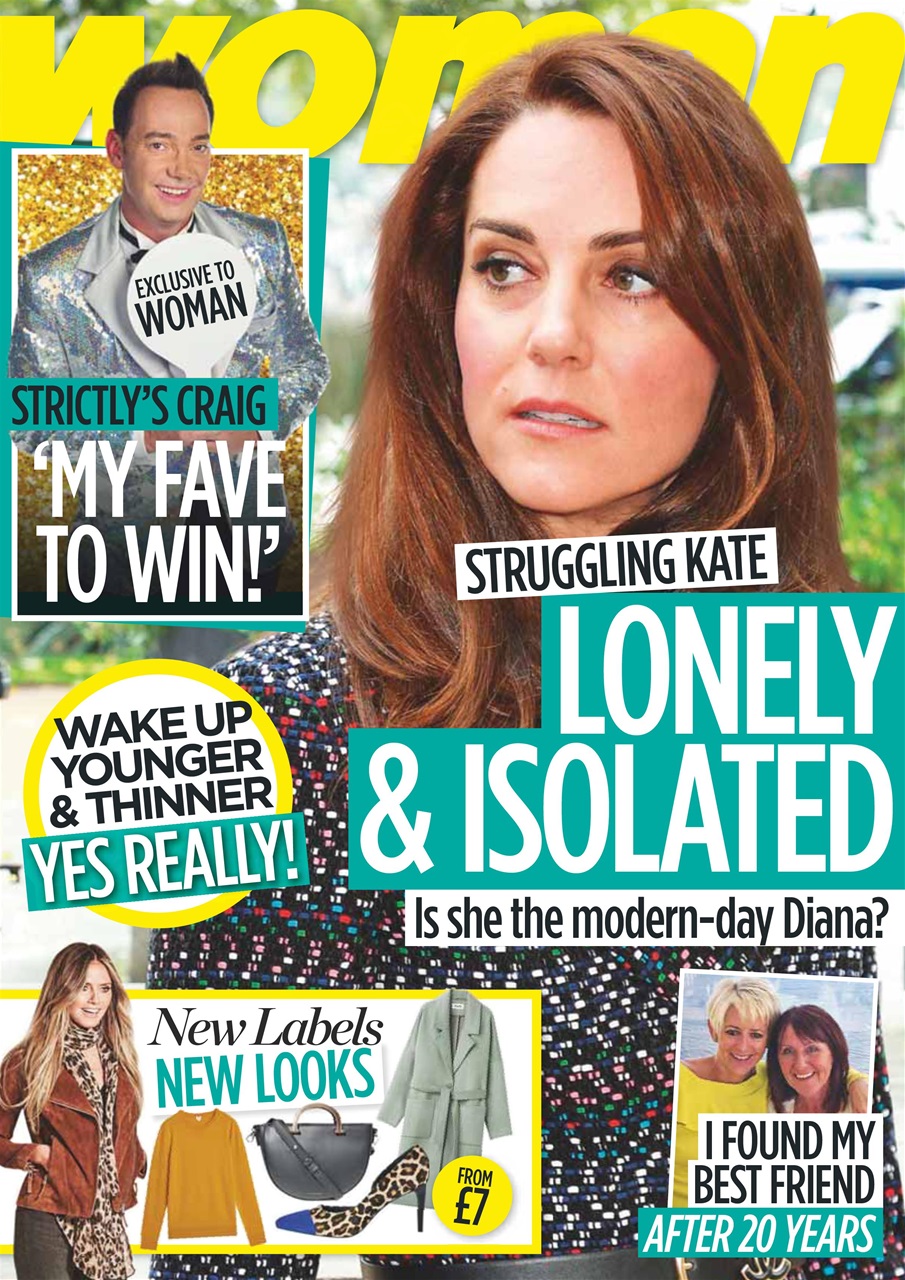 woman

EXCLUSIVE TO WOMAN

STRICTLY'S CRAIG
'MY FAVE TO WIN!'

STRUGGLING KATE
LONELY & ISOLATED
Is she the modern-day Diana?

WAKE UP YOUNGER & THINNER
YES REALLY!

New Labels
NEW LOOKS
FROM £7

I FOUND MY BEST FRIEND
AFTER 20 YEARS